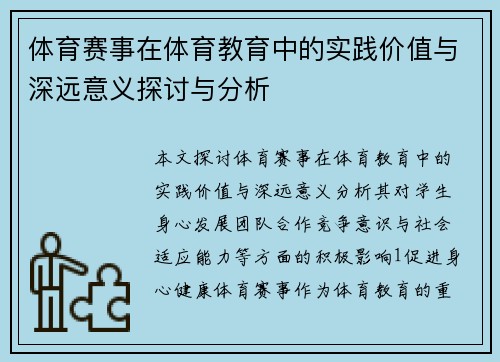 体育赛事在体育教育中的实践价值与深远意义探讨与分析

本文探讨体育赛事在体育教育中的实践价值与深远意义分析其对学生身心发展团队合作竞争意识与社会适应能力等方面的积极影响1促进身心健康体育赛事作为体育教育的重